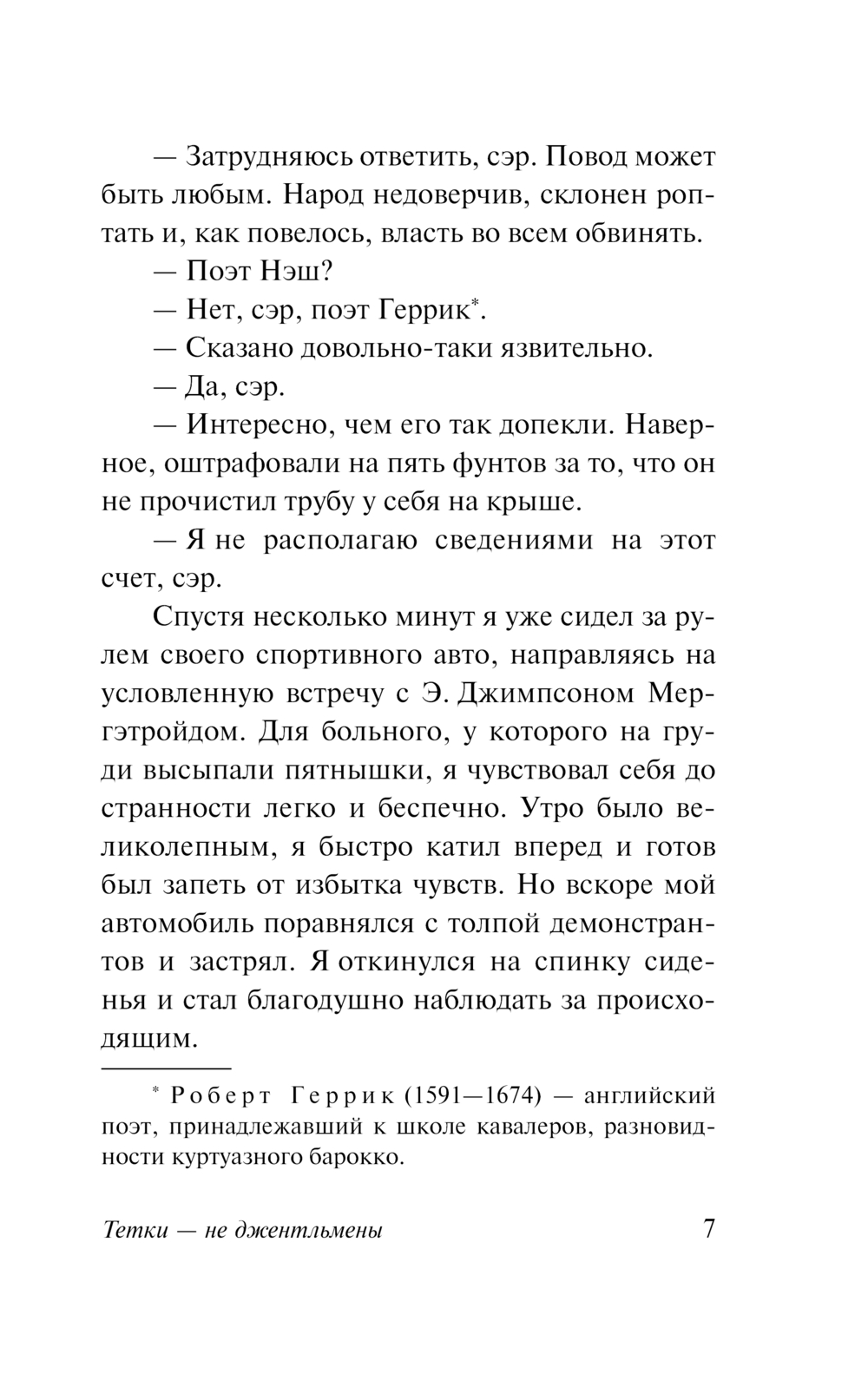 — Затрудняюсь ответить, сэр. Повод может быть любым. Народ недоверчив, склонен роптать и, как повелось, власть во всем обвинять.

— Поэт Нэш?

— Нет, сэр, поэт Геррик*.

— Сказано довольно-таки язвительно.

— Да, сэр.

— Интересно, чем его так допекли. Наверное, оштрафовали на пять фунтов за то, что он не прочистил трубу у себя на крыше.

— Я не располагаю сведениями на этот счет, сэр.

Спустя несколько минут я уже сидел за рулем своего спортивного авто, направляясь на условленную встречу с Э. Джимпсоном Мергэтройдом. Для больного, у которого на груди высыпали пятнышки, я чувствовал себя до странности легко и беспечно. Утро было великолепным, я быстро катил вперед и готов был запеть от избытка чувств. Но вскоре мой автомобиль поравнялся с толпой демонстрантов и застрял. Я откинулся на спинку сиденья и стал благодушно наблюдать за происходящим.

* Роберт Геррик (1591—1674) — английский поэт, принадлежавший к школе кавалеров, разновидности куртуазного барокко.

Тетки — не джентльмены 7